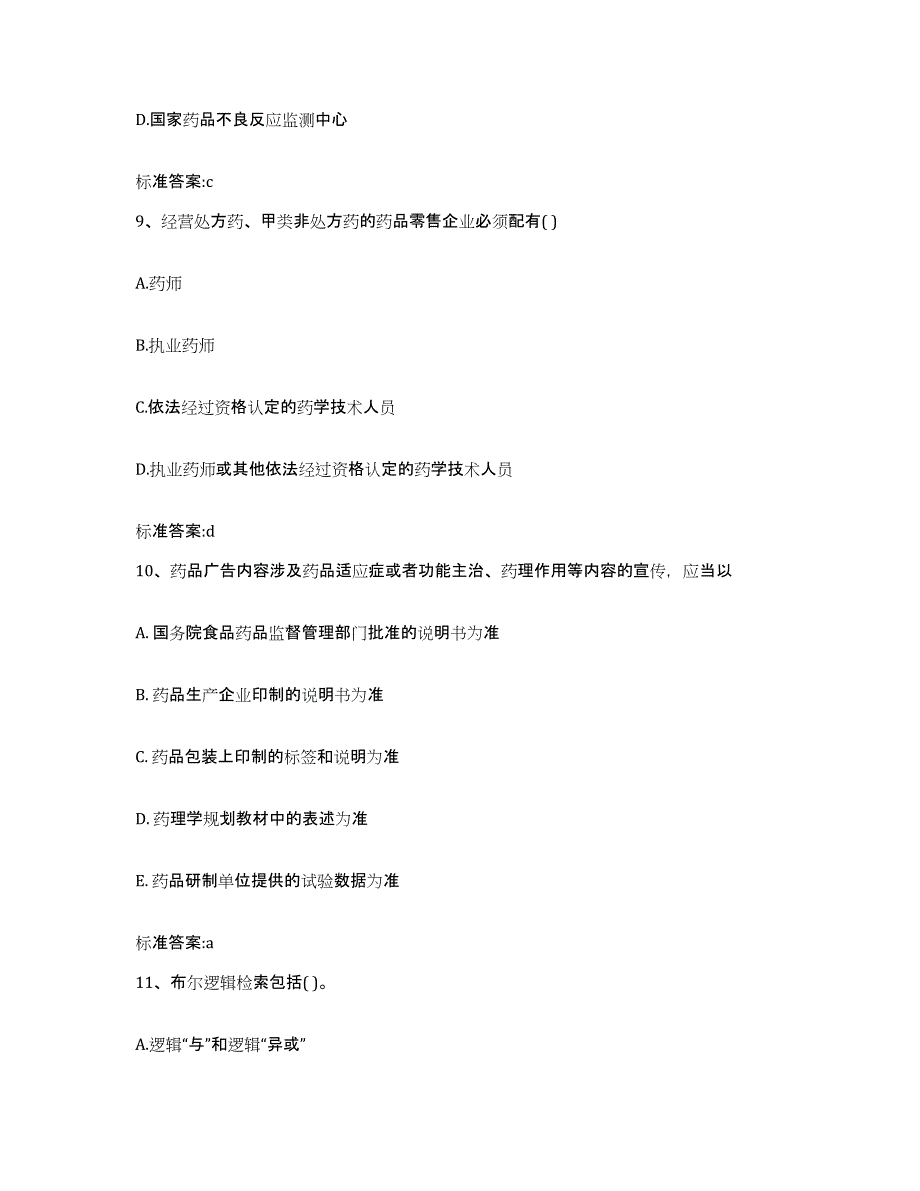 D.国家药品不良反应监测中心

标准答案:c

9、经营处方药、甲类非处方药的药品零售企业必须配有( )

A.药师

B.执业药师

C.依法经过资格认定的药学技术人员

D.执业药师或其他依法经过资格认定的药学技术人员

标准答案:d

10、药品广告内容涉及药品适应症或者功能主治、药理作用等内容的宣传，应当以

A. 国务院食品药品监督管理部门批准的说明书为准

B. 药品生产企业印制的说明书为准

C. 药品包装上印制的标签和说明为准

D. 药理学规划教材中的表述为准

E. 药品研制单位提供的试验数据为准

标准答案:a

11、布尔逻辑检索包括( )。

A.逻辑“与”和逻辑“异或”